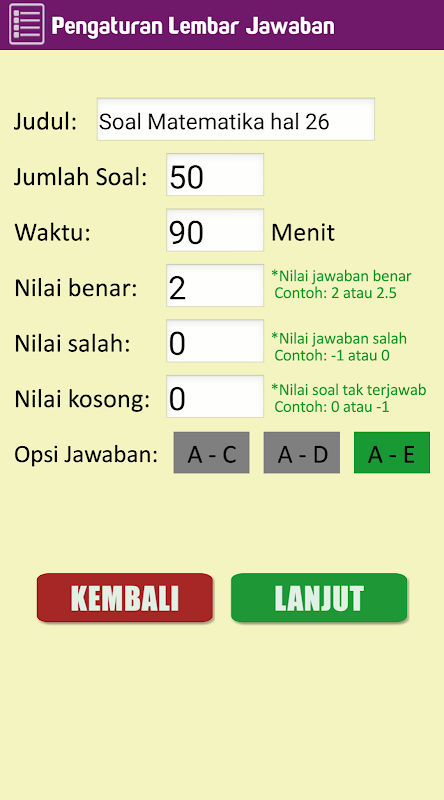 Pengaturan Lembar Jawaban

Judul: Soal Matematika hal 26

Jumlah Soal: 50

Waktu: 90 Menit

Nilai benar: 2 *Nilai jawaban benar Contoh: 2 atau 2.5

Nilai salah: 0 *Nilai jawaban salah Contoh: -1 atau 0

Nilai kosong: 0 *Nilai soal tak terjawab Contoh: 0 atau -1

Opsi Jawaban: A - C A - D A - E

KEMBALI LANJUT